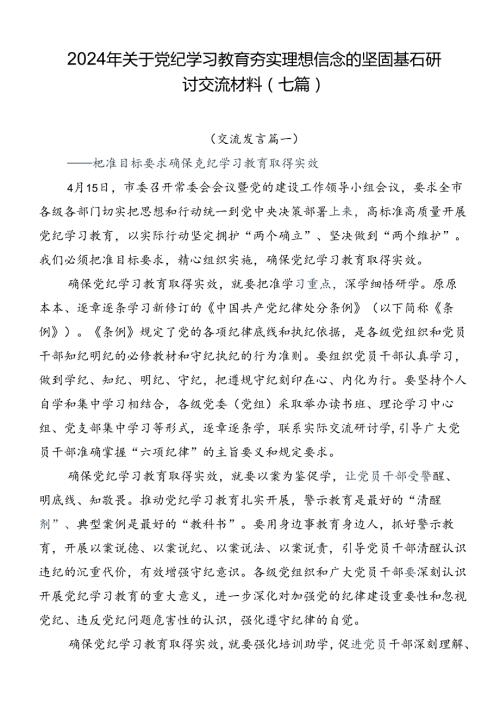 2024年关于党纪学习教育夯实理想信念的坚固基石研讨交流材料（七篇）

（交流发言篇一）

——把准目标要求确保党纪学习教育取得实效

4月15日，市委召开常委会会议暨党的建设工作领导小组会议，要求全市各级各部门切实把思想和行动统一到党中央决策部署上来，高标准高质量开展党纪学习教育，以实际行动坚定拥护“两个确立”、坚决做到“两个维护”。我们必须把准目标要求，精心组织实施，确保党纪学习教育取得实效。

确保党纪学习教育取得实效，就要把准学习重点，深学细悟研学。原原本本、逐章逐条学习新修订的《中国共产党纪律处分条例》（以下简称《条例》）。《条例》规定了党的各项纪律底线和执纪依据，是各级党组织和党员干部知纪明纪的必修教材和守纪执纪的行为准则。要组织党员干部认真学习，做到学纪、知纪、明纪、守纪，把遵规守纪刻印在心、内化为行。要坚持个人自学和集中学习相结合，各级党委（党组）采取举办读书班、理论学习中心组、党支部集中学习等形式，逐章逐条学，联系实际交流研讨学，引导广大党员干部准确掌握“六项纪律”的主旨要义和规定要求。

确保党纪学习教育取得实效，就要以案为鉴促学，让党员干部受警醒、明底线、知敬畏。推动党纪学习教育扎实开展，警示教育是最好的“清醒剂”、典型案例是最好的“教科书”。要用身边事教育身边人，抓好警示教育，开展以案说德、以案说纪、以案说法、以案说责，引导党员干部清醒认识违纪的沉重代价，有效增强守纪意识。各级党组织和广大党员干部要深刻认识开展党纪学习教育的重大意义，进一步深化对加强党的纪律建设重要性和忽视党纪、违反党纪问题危害性的认识，强化遵守纪律的自觉。

确保党纪学习教育取得实效，就要强化培训助学，促进党员干部深刻理解、